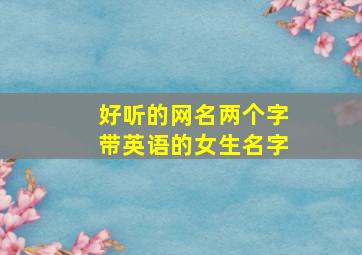 好听的网名两个字
带英语的女生名字